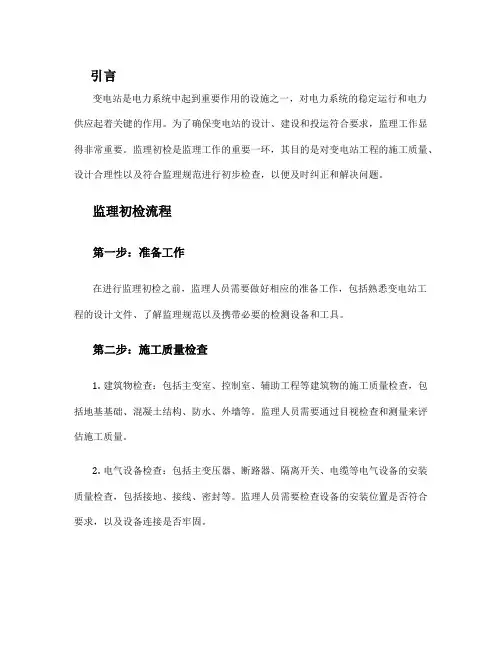 引言

变电站是电力系统中起到重要作用的设施之一，对电力系统的稳定运行和电力供应起着关键的作用。为了确保变电站的设计、建设和投运符合要求，监理工作显得非常重要。监理初检是监理工作的重要一环，其目的是对变电站工程的施工质量、设计合理性以及符合监理规范进行初步检查，以便及时纠正和解决问题。

监理初检流程

第一步：准备工作

在进行监理初检之前，监理人员需要做好相应的准备工作，包括熟悉变电站工程的设计文件、了解监理规范以及携带必要的检测设备和工具。

第二步：施工质量检查

1. 建筑物检查：包括主变室、控制室、辅助工程等建筑物的施工质量检查，包括地基基础、混凝土结构、防水、外墙等。监理人员需要通过目视检查和测量来评估施工质量。

2. 电气设备检查：包括主变压器、断路器、隔离开关、电缆等电气设备的安装质量检查，包括接地、接线、密封等。监理人员需要检查设备的安装位置是否符合要求，以及设备连接是否牢固。